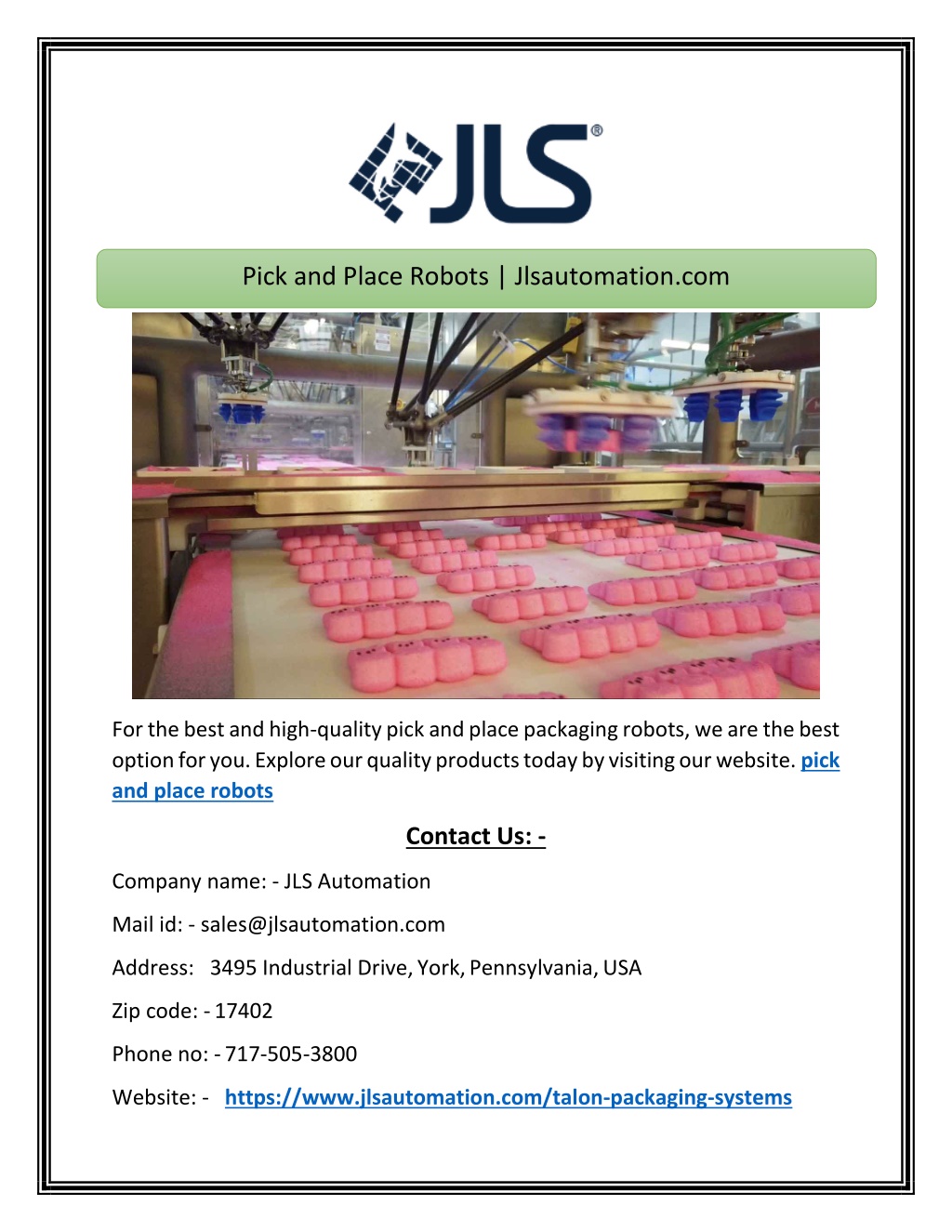 JLS®

Pick and Place Robots | Jlsautomation.com

For the best and high-quality pick and place packaging robots, we are the best option for you. Explore our quality products today by visiting our website. pick and place robots

Contact Us: -

Company name: - JLS Automation

Mail id: - sales@jlsautomation.com

Address: 3495 Industrial Drive, York, Pennsylvania, USA

Zip code: - 17402

Phone no: - 717-505-3800

Website: - https://www.jlsautomation.com/talon-packaging-systems